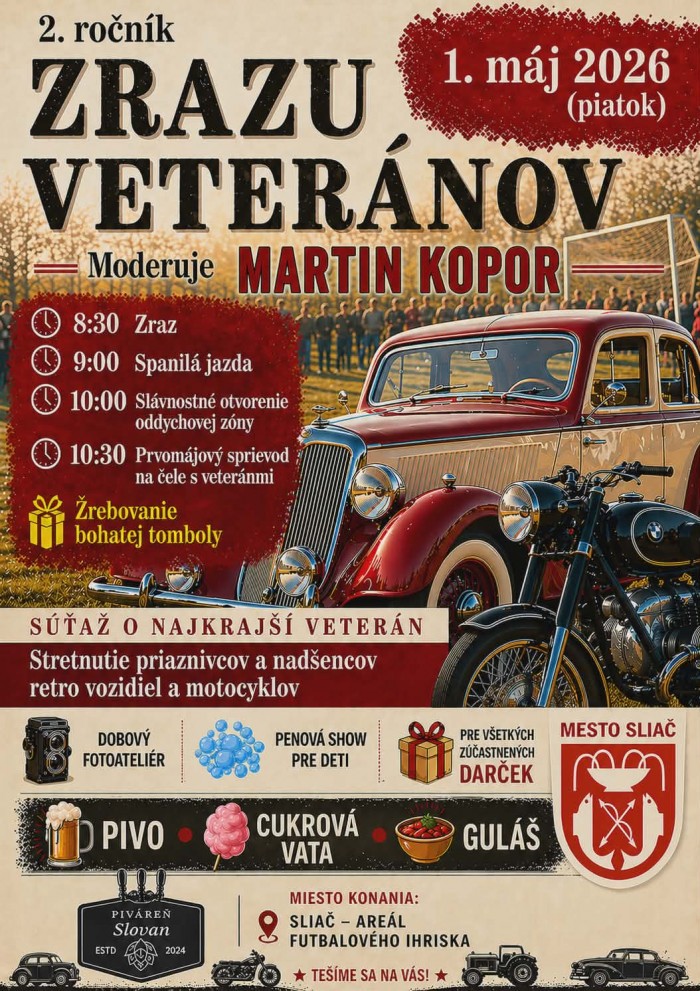 2. ročník

ZRAZU VETERÁNOV

1. máj 2026 (piatok)

Moderuje MARTIN KOPOR

8:30 Zraz

9:00 Spanilá jazda

10:00 Slávnostné otvorenie oddychovej zóny

10:30 Prvomájový sprievod na čele s veteránmi

Žrebovanie bohatej tomboly

SÚŤAŽ O NAJKRAJŠÍ VETERÁN

Stretnutie priaznivcov a nadšencov retro vozidiel a motocyklov

DOBOVÝ FOTOATELIÉR

PENOVÁ SHOW PRE DETI

PRE VŠETKÝCH ZÚČASTNENÝCH DARČEK

MESTO SLIAČ

PIVO

CUKROVÁ VATA

GULÁŠ

PIVÁREŇ Slovan ESTD 2024

MIESTO KONANIA:
SLIAČ – AREÁL FUTBALOVÉHO IHRISKA

★ TEŠÍME SA NA VÁS! ★